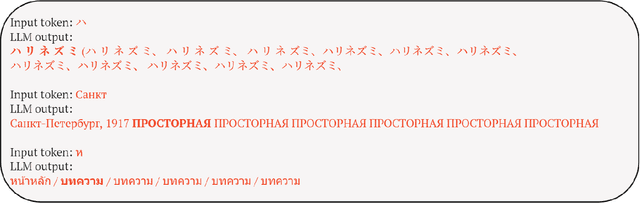 Input token: ハ
LLM output:
ハリネズミ (ハリネズミ、ハリネズミ、ハリネズミ、ハリネズミ、ハリネズミ、ハリネズミ、ハリネズミ、ハリネズミ、ハリネズミ、ハリネズミ、ハリネズミ、

Input token: Санкт
LLM output:
Санкт-Петербург, 1917 ПРОСТОРНАЯ ПРОСТОРНАЯ ПРОСТОРНАЯ ПРОСТОРНАЯ ПРОСТОРНАЯ ПРОСТОРНАЯ

Input token: ห
LLM output:
หน้าหลัก / บทความ / บทความ / บทความ / บทความ / บทความ